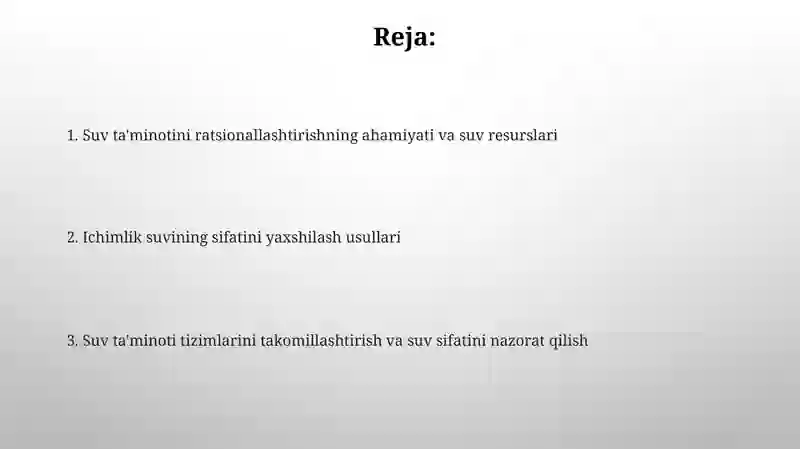 Reja:

1. Suv ta'minotini ratsionallashtirishning ahamiyati va suv resurslari

2. Ichimlik suvining sifatini yaxshilash usullari

3. Suv ta'minoti tizimlarini takomillashtirish va suv sifatini nazorat qilish